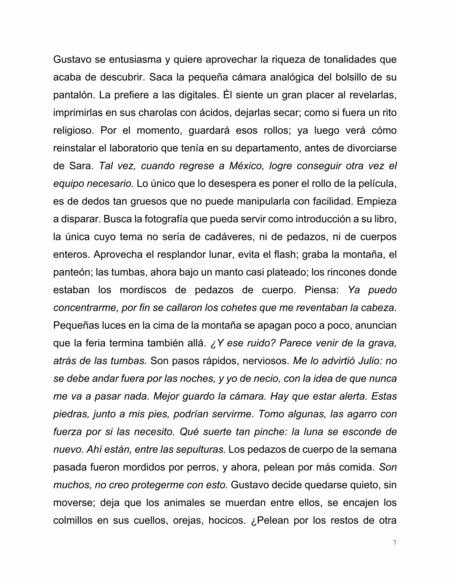 Gustavo se entusiasma y quiere aprovechar la riqueza de tonalidades que acaba de descubrir. Saca la pequeña cámara analógica del bolsillo de su pantalón. La prefiere a las digitales. Él siente un gran placer al revelarlas, imprimirlas en sus charolas con ácidos, dejarlas secar; como si fuera un rito religioso. Por el momento, guardará esos rollos; ya luego verá cómo reinstalar el laboratorio que tenía en su departamento, antes de divorciarse de Sara. Tal vez, cuando regrese a México, logre conseguir otra vez el equipo necesario. Lo único que lo desespera es poner el rollo de la película, es de dedos tan gruesos que no puede manipularla con facilidad. Empieza a disparar. Busca la fotografía que pueda servir como introducción a su libro, la única cuyo tema no sería de cadáveres, ni de pedazos, ni de cuerpos enteros. Aprovecha el resplandor lunar, evita el flash; graba la montaña, el panteón; las tumbas, ahora bajo un manto casi plateado; los rincones donde estaban los mordiscos de pedazos de cuerpo. Piensa: Ya puedo concentrarme, por fin se callaron los cohetes que me reventaban la cabeza. Pequeñas luces en la cima de la montaña se apagan poco a poco, anuncian que la feria termina también allá. ¿Y ese ruido? Parece venir de la grava, atrás de las tumbas. Son pasos rápidos, nerviosos. Me lo advirtió Julio: no se debe andar fuera por las noches, y yo de necio, con la idea de que nunca me va a pasar nada. Mejor guardo la cámara. Hay que estar alerta. Estas piedras, junto a mis pies, podrían servirme. Tomo algunas, las agarro con fuerza por si las necesito. Qué suerte tan pinche: la luna se esconde de nuevo. Ahí están, entre las sepulturas. Los pedazos de cuerpo de la semana pasada fueron mordidos por perros, y ahora, pelean por más comida. Son muchos, no creo protegerme con esto. Gustavo decide quedarse quieto, sin moverse; deja que los animales se muerdan entre ellos, se encajen los colmillos en sus cuellos, orejas, hocicos. ¿Pelean por los restos de otra

7